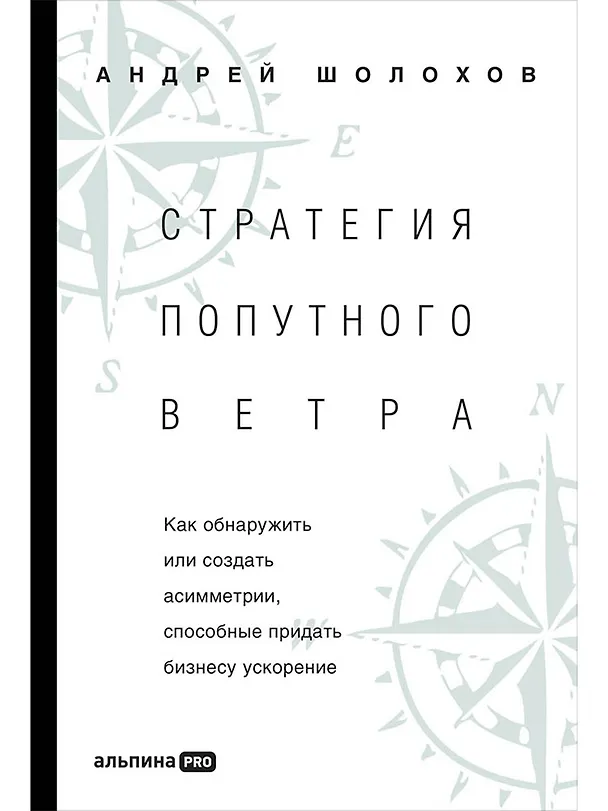 АНДРЕЙ ШОЛОХОВ

E

СТРАТЕГИЯ
ПОПУТНОГО
ВЕТРА

S

N

Как обнаружить или создать асимметрии, способные придать бизнесу ускорение

W

альпина PRO